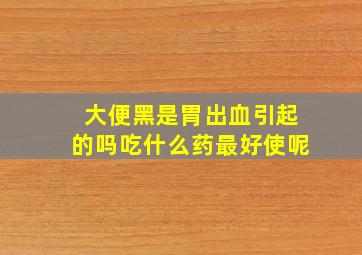 大便黑是胃出血引起的吗吃什么药最好使呢